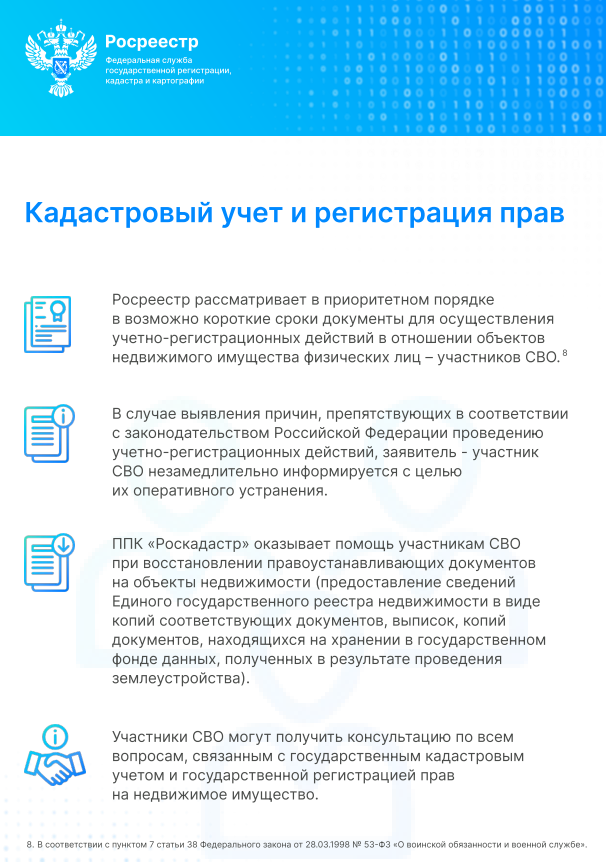 Росреестр
Федеральная служба государственной регистрации, кадастра и картографии

Кадастровый учет и регистрация прав

Росреестр рассматривает в приоритетном порядке в возможно короткие сроки документы для осуществления учетно-регистрационных действий в отношении объектов недвижимого имущества физических лиц – участников СВО.$^{8}$

В случае выявления причин, препятствующих в соответствии с законодательством Российской Федерации проведению учетно-регистрационных действий, заявитель - участник СВО незамедлительно информируется с целью их оперативного устранения.

ППК «Роскадастр» оказывает помощь участникам СВО при восстановлении правоустанавливающих документов на объекты недвижимости (предоставление сведений Единого государственного реестра недвижимости в виде копий соответствующих документов, выписок, копий документов, находящихся на хранении в государственном фонде данных, полученных в результате проведения землеустройства).

Участники СВО могут получить консультацию по всем вопросам, связанным с государственным кадастровым учетом и государственной регистрацией прав на недвижимое имущество.

8. В соответствии с пунктом 7 статьи 38 Федерального закона от 28.03.1998 № 53-ФЗ «О воинской обязанности и военной службе».